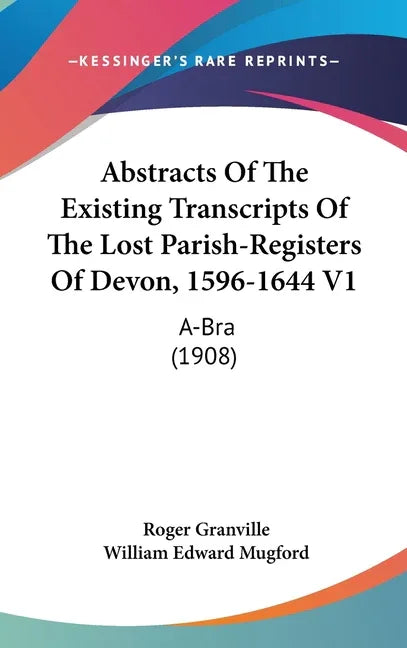 —KESSINGER'S RARE REPRINTS—

Abstracts Of The Existing Transcripts Of The Lost Parish-Registers Of Devon, 1596-1644 V1

A-Bra
(1908)

Roger Granville
William Edward Mugford